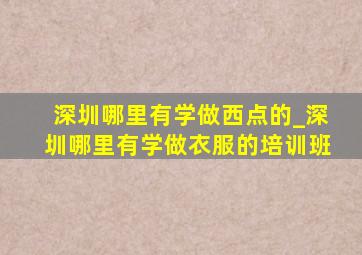 深圳哪里有学做西点的_深圳哪里有学做衣服的培训班